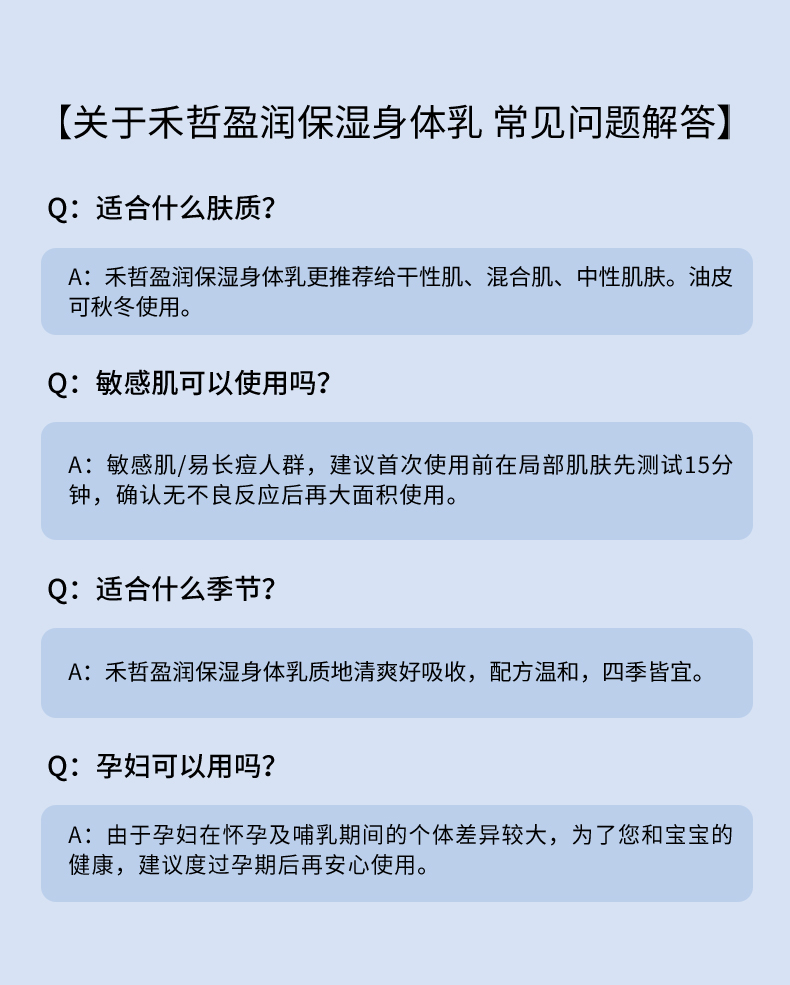 【关于禾哲盈润保湿身体乳 常见问题解答】

Q：适合什么肤质?

A：禾哲盈润保湿身体乳更推荐给干性肌、混合肌、中性肌肤。油皮可秋冬使用。

Q：敏感肌可以使用吗?

A：敏感肌/易长痘人群，建议首次使用前在局部肌肤先测试15分钟，确认无不良反应后再大面积使用。

Q：适合什么季节?

A：禾哲盈润保湿身体乳质地清爽好吸收，配方温和，四季皆宜。

Q：孕妇可以用吗?

A：由于孕妇在怀孕及哺乳期间的个体差异较大，为了您和宝宝的健康，建议度过孕期后再安心使用。